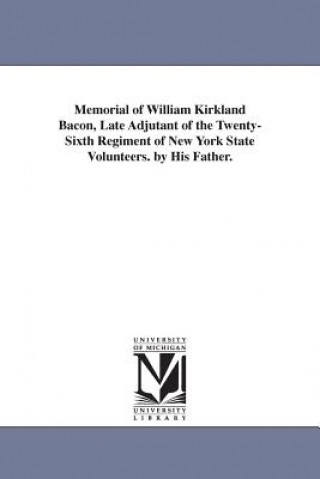 Memorial of William Kirkland Bacon, Late Adjutant of the Twenty-Sixth Regiment of New York State Volunteers. by His Father.

UNIVERSITY
OF MICHIGAN

UNIVERSITY
LIBRARY